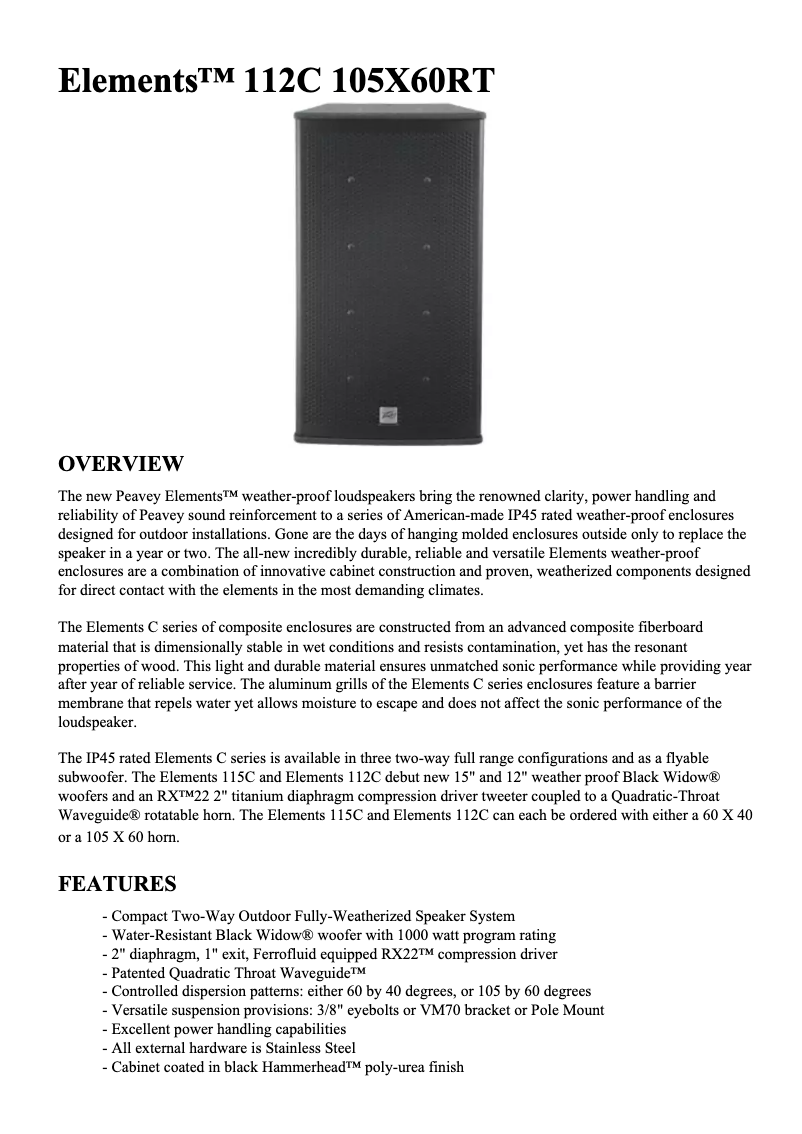 Elements™ 112C 105X60RT

OVERVIEW

The new Peavey Elements™ weather-proof loudspeakers bring the renowned clarity, power handling and reliability of Peavey sound reinforcement to a series of American-made IP45 rated weather-proof enclosures designed for outdoor installations. Gone are the days of hanging molded enclosures outside only to replace the speaker in a year or two. The all-new incredibly durable, reliable and versatile Elements weather-proof enclosures are a combination of innovative cabinet construction and proven, weatherized components designed for direct contact with the elements in the most demanding climates.

The Elements C series of composite enclosures are constructed from an advanced composite fiberboard material that is dimensionally stable in wet conditions and resists contamination, yet has the resonant properties of wood. This light and durable material ensures unmatched sonic performance while providing year after year of reliable service. The aluminum grills of the Elements C series enclosures feature a barrier membrane that repels water yet allows moisture to escape and does not affect the sonic performance of the loudspeaker.

The IP45 rated Elements C series is available in three two-way full range configurations and as a flyable subwoofer. The Elements 115C and Elements 112C debut new 15" and 12" weather proof Black Widow® woofers and an RX™22 2" titanium diaphragm compression driver tweeter coupled to a Quadratic-Throat Waveguide® rotatable horn. The Elements 115C and Elements 112C can each be ordered with either a 60 X 40 or a 105 X 60 horn.

FEATURES

- Compact Two-Way Outdoor Fully-Weatherized Speaker System
- Water-Resistant Black Widow® woofer with 1000 watt program rating
- 2" diaphragm, 1" exit, Ferrofluid equipped RX22™ compression driver
- Patented Quadratic Throat Waveguide™
- Controlled dispersion patterns: either 60 by 40 degrees, or 105 by 60 degrees
- Versatile suspension provisions: 3/8" eyebolts or VM70 bracket or Pole Mount
- Excellent power handling capabilities
- All external hardware is Stainless Steel
- Cabinet coated in black Hammerhead™ poly-urea finish